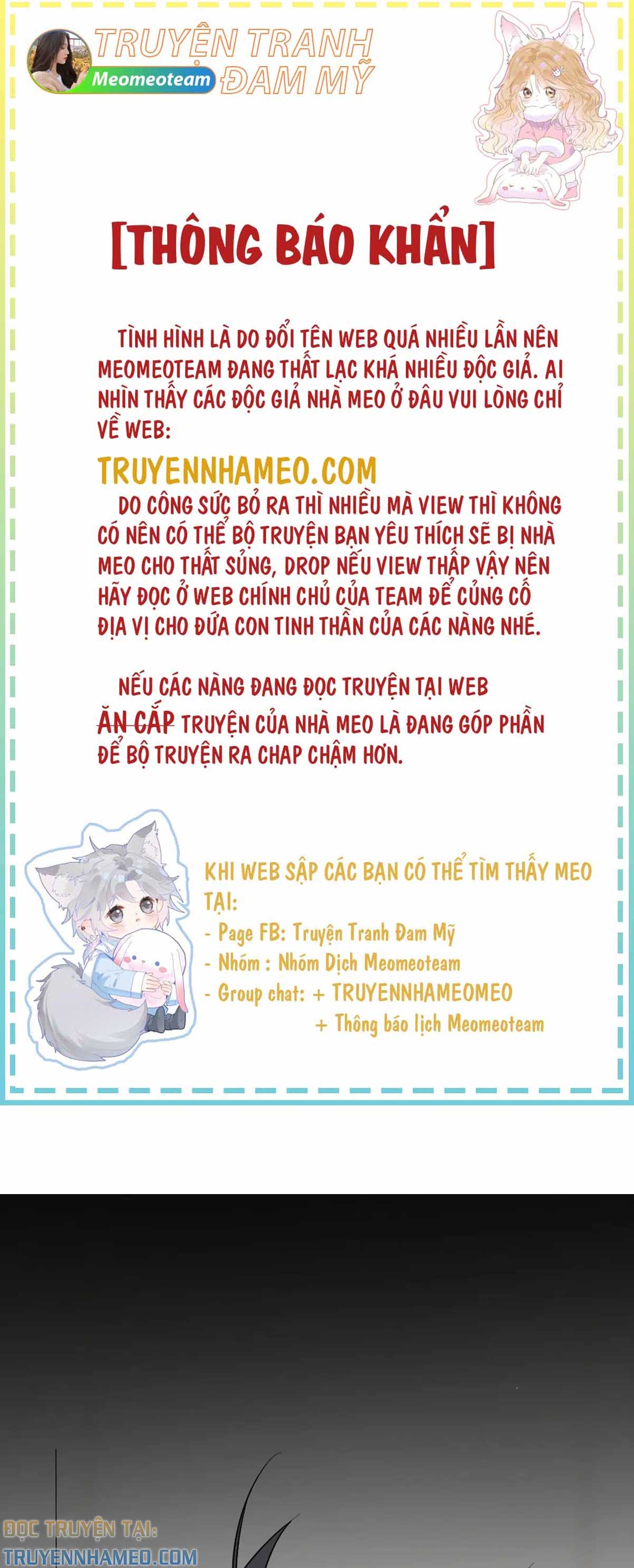 Meomeoteam

TRUYỆN TRANH ĐAM MỸ

[THÔNG BÁO KHẨN]

TÌNH HÌNH LÀ DO ĐỔI TÊN WEB QUÁ NHIỀU LẦN NÊN MEOMEOTEAM ĐANG THẤT LẠC KHÁ NHIỀU ĐỘC GIẢ. AI NHÌN THẤY CÁC ĐỘC GIẢ NHÀ MEO Ở ĐÂU VUI LÒNG CHỈ VỀ WEB:

TRUYENNHAMEO.COM

DO CÔNG SỨC BỎ RA THÌ NHIỀU MÀ VIEW THÌ KHÔNG CÓ NÊN CÓ THỂ BỘ TRUYỆN BẠN YÊU THÍCH SẼ BỊ NHÀ MEO CHO THẤT SỦNG, DROP NẾU VIEW THẤP VẬY NÊN HÃY ĐỌC Ở WEB CHÍNH CHỦ CỦA TEAM ĐỂ CỦNG CỐ ĐỊA VỊ CHO ĐỨA CON TINH THẦN CỦA CÁC NÀNG NHÉ.

NẾU CÁC NÀNG ĐANG ĐỌC TRUYỆN TẠI WEB ĂN CẮP TRUYỆN CỦA NHÀ MEO LÀ ĐANG GÓP PHẦN ĐỂ BỘ TRUYỆN RA CHAP CHẬM HƠN.

KHI WEB SẬP CÁC BẠN CÓ THỂ TÌM THẤY MEO TẠI:
- Page FB: Truyện Tranh Đam Mỹ
- Nhóm : Nhóm Dịch Meomeoteam
- Group chat: + TRUYENNHAMEOMEO
+ Thông báo lịch Meomeoteam

ĐỌC TRUYỆN TẠI:
TRUYENNHAMEO.COM